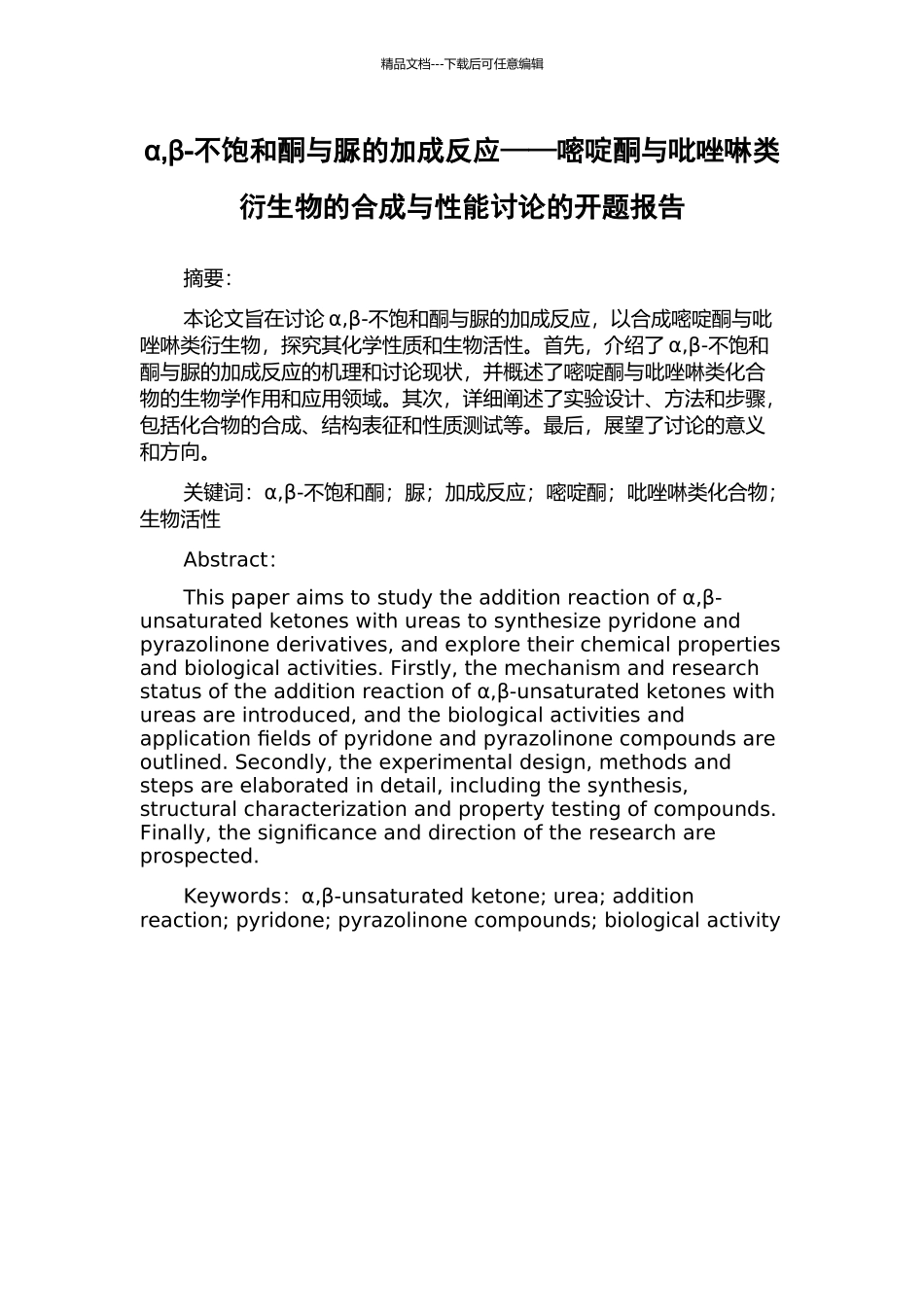 精品文档---下载后可任意编辑

α,β-不饱和酮与脲的加成反应——嘧啶酮与吡唑啉类衍生物的合成与性能讨论的开题报告

摘要：

本论文旨在讨论 α,β-不饱和酮与脲的加成反应，以合成嘧啶酮与吡唑啉类衍生物，探究其化学性质和生物活性。首先，介绍了 α,β-不饱和酮与脲的加成反应的机理和讨论现状，并概述了嘧啶酮与吡唑啉类化合物的生物学作用和应用领域。其次，详细阐述了实验设计、方法和步骤，包括化合物的合成、结构表征和性质测试等。最后，展望了讨论的意义和方向。

关键词：α,β-不饱和酮；脲；加成反应；嘧啶酮；吡唑啉类化合物；生物活性

Abstract:

This paper aims to study the addition reaction of α,β-unsaturated ketones with ureas to synthesize pyridone and pyrazolinone derivatives, and explore their chemical properties and biological activities. Firstly, the mechanism and research status of the addition reaction of α,β-unsaturated ketones with ureas are introduced, and the biological activities and application fields of pyridone and pyrazolinone compounds are outlined. Secondly, the experimental design, methods and steps are elaborated in detail, including the synthesis, structural characterization and property testing of compounds. Finally, the significance and direction of the research are prospected.

Keywords: α,β-unsaturated ketone; urea; addition reaction; pyridone; pyrazolinone compounds; biological activity